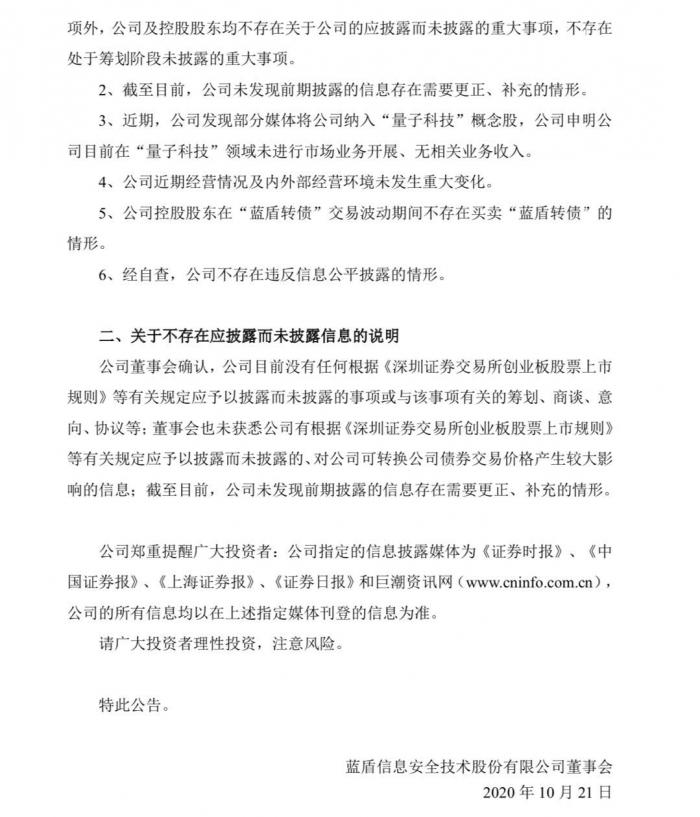 项外，公司及控股股东均不存在关于公司的应披露而未披露的重大事项，不存在处于筹划阶段未披露的重大事项。

2、截至目前，公司未发现前期披露的信息存在需要更正、补充的情形。

3、近期，公司发现部分媒体将公司纳入“量子科技”概念股，公司申明公司目前在“量子科技”领域未进行市场业务开展、无相关业务收入。

4、公司近期经营情况及内外部经营环境未发生重大变化。

5、公司控股股东在“蓝盾转债”交易波动期间不存在买卖“蓝盾转债”的情形。

6、经自查，公司不存在违反信息公平披露的情形。

二、关于不存在应披露而未披露信息的说明

公司董事会确认，公司目前没有任何根据《深圳证券交易所创业板股票上市规则》等有关规定应予以披露而未披露的事项或与该事项有关的筹划、商谈、意向、协议等；董事会也未获悉公司有根据《深圳证券交易所创业板股票上市规则》等有关规定应予以披露而未披露的、对公司可转换公司债券交易价格产生较大影响的信息；截至目前，公司未发现前期披露的信息存在需要更正、补充的情形。

公司郑重提醒广大投资者：公司指定的信息披露媒体为《证券时报》、《中国证券报》、《上海证券报》、《证券日报》和巨潮资讯网（www.cninfo.com.cn），公司的所有信息均以在上述指定媒体刊登的信息为准。

请广大投资者理性投资，注意风险。

特此公告。

蓝盾信息安全技术股份有限公司董事会

2020 年 10 月 21 日